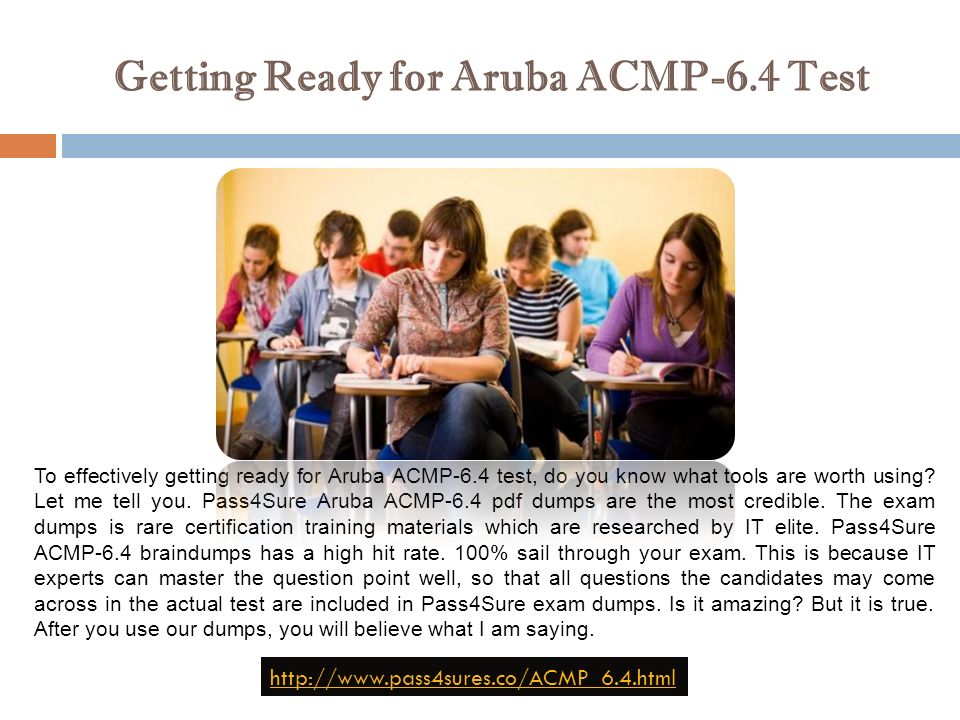 Getting Ready for Aruba ACMP-6.4 Test

To effectively getting ready for Aruba ACMP-6.4 test, do you know what tools are worth using? Let me tell you. Pass4Sure Aruba ACMP-6.4 pdf dumps are the most credible. The exam dumps is rare certification training materials which are researched by IT elite. Pass4Sure ACMP-6.4 braindumps has a high hit rate. 100% sail through your exam. This is because IT experts can master the question point well, so that all questions the candidates may come across in the actual test are included in Pass4Sure exam dumps. Is it amazing? But it is true. After you use our dumps, you will believe what I am saying.

http://www.pass4sures.co/ACMP_6.4.html